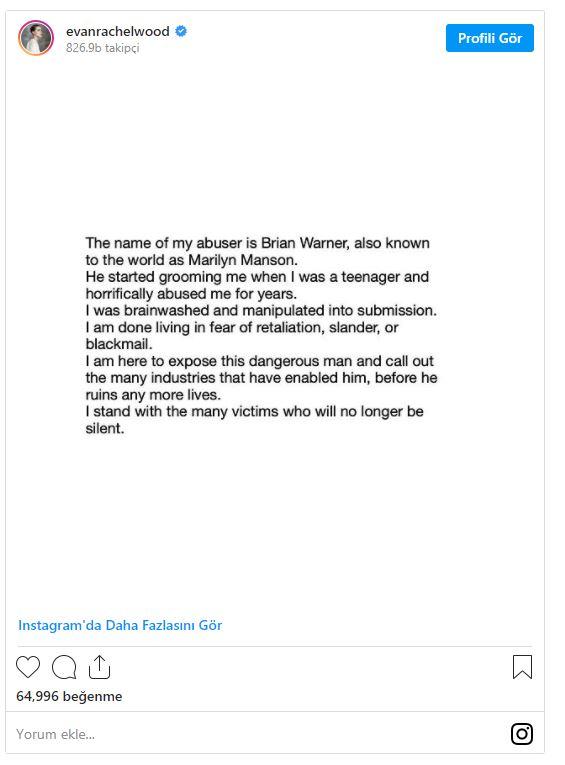 evanrachelwood
826.9b takipçi

Profili Gör

The name of my abuser is Brian Warner, also known to the world as Marilyn Manson.
He started grooming me when I was a teenager and horrifically abused me for years.
I was brainwashed and manipulated into submission.
I am done living in fear of retaliation, slander, or blackmail.
I am here to expose this dangerous man and call out the many industries that have enabled him, before he ruins any more lives.
I stand with the many victims who will no longer be silent.

Instagram'da Daha Fazlasını Gör

64,996 beğenme

Yorum ekle...